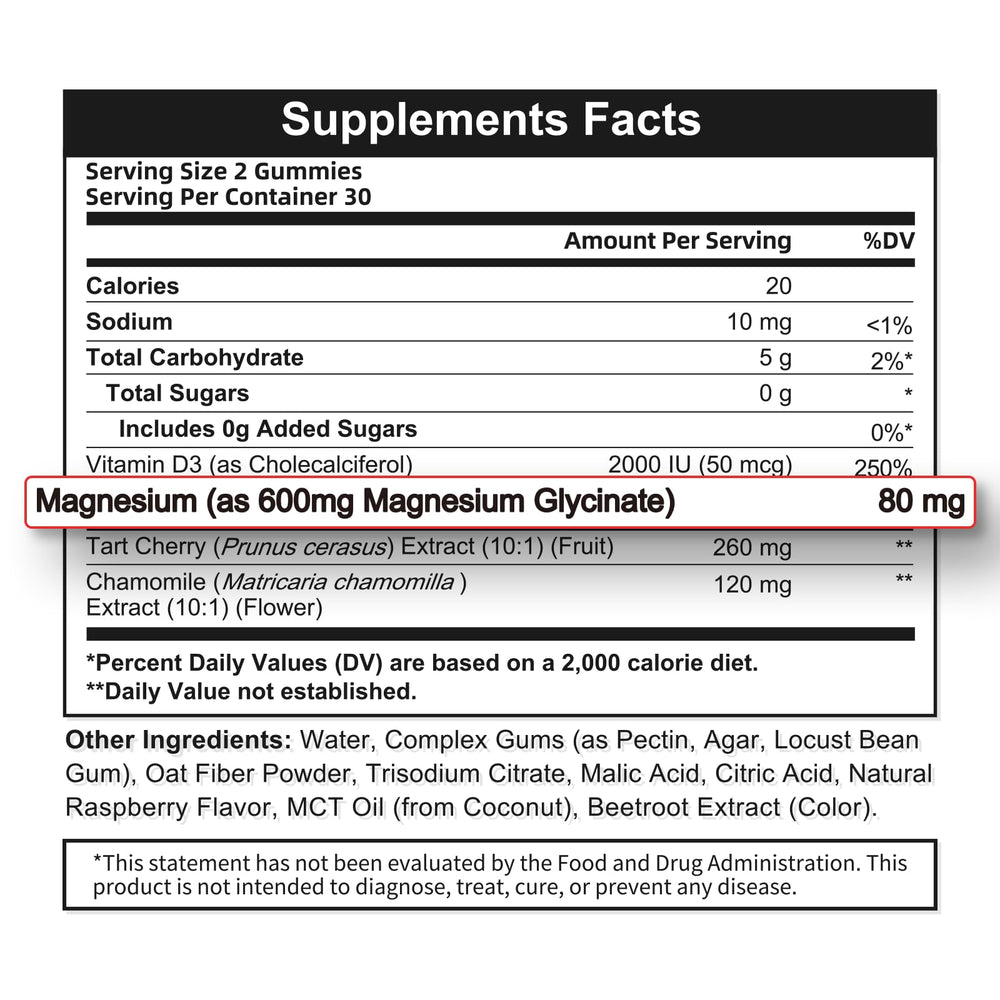 Supplements Facts

Serving Size 2 Gummies
Serving Per Container 30

| | Amount Per Serving | %DV |
|---|---|---|
| Calories | 20 | |
| Sodium | 10 mg | <1% |
| Total Carbohydrate | 5 g | 2%* |
| Total Sugars | 0 g | * |
| Includes 0g Added Sugars | | 0%* |
| Vitamin D3 (as Cholecalciferol) | 2000 IU (50 mcg) | 250% |
| Magnesium (as 600mg Magnesium Glycinate) | 80 mg | |
| Tart Cherry (Prunus cerasus) Extract (10:1) (Fruit) | 260 mg | ** |
| Chamomile (Matricaria chamomilla ) Extract (10:1) (Flower) | 120 mg | ** |

*Percent Daily Values (DV) are based on a 2,000 calorie diet.
**Daily Value not established.

Other Ingredients: Water, Complex Gums (as Pectin, Agar, Locust Bean Gum), Oat Fiber Powder, Trisodium Citrate, Malic Acid, Citric Acid, Natural Raspberry Flavor, MCT Oil (from Coconut), Beetroot Extract (Color).

*This statement has not been evaluated by the Food and Drug Administration. This product is not intended to diagnose, treat, cure, or prevent any disease.